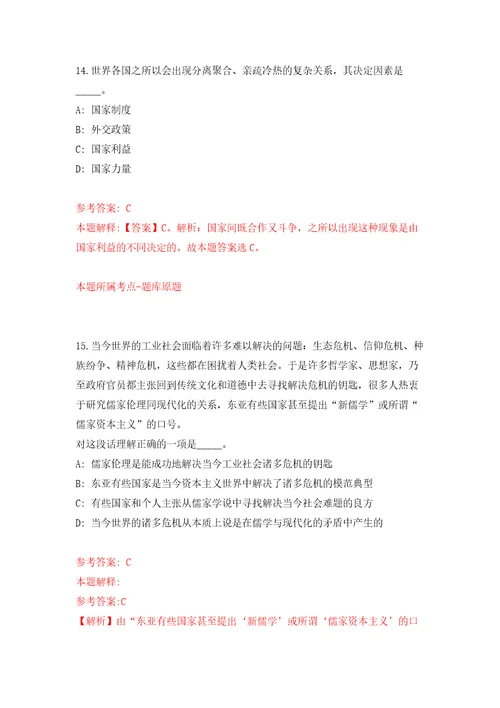 14.世界各国之所以会出现分离聚合、亲疏冷热的复杂关系，其决定因素是_____。

A: 国家制度

B: 外交政策

C: 国家利益

D: 国家力量

参考答案: C

本题解释:【答案】C。解析：国家间既合作又斗争，之所以出现这种现象是由国家利益的不同决定的。故本题答案选C。

本题所属考点-题库原题

15.当今世界的工业社会面临着许多难以解决的问题：生态危机、信仰危机、种族纷争、精神危机，这些都在困扰着人类社会。于是许多哲学家、思想家，乃至政府官员都主张回到传统文化和道德中去寻找解决危机的钥匙，很多人热衷于研究儒家伦理同现代化的关系，东亚有些国家甚至提出“新儒学”或所谓“儒家资本主义”的口号。

对这段话理解正确的一项是_____。

A: 儒家伦理是能成功地解决当今工业社会诸多危机的钥匙

B: 东亚有些国家是当今资本主义世界中解决了诸多危机的模范典型

C: 有些国家和个人主张从儒家学说中寻找解决当今社会难题的良方

D: 当今世界的诸多危机从本质上说是在儒学与现代化的矛盾中产生的

参考答案: C

本题解释:

参考答案:C

【解析】由“东亚有些国家甚至提出‘新儒学’或所谓‘儒家资本主义’的口